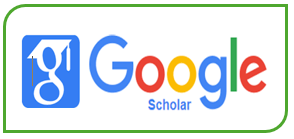 g
Google
Scholar